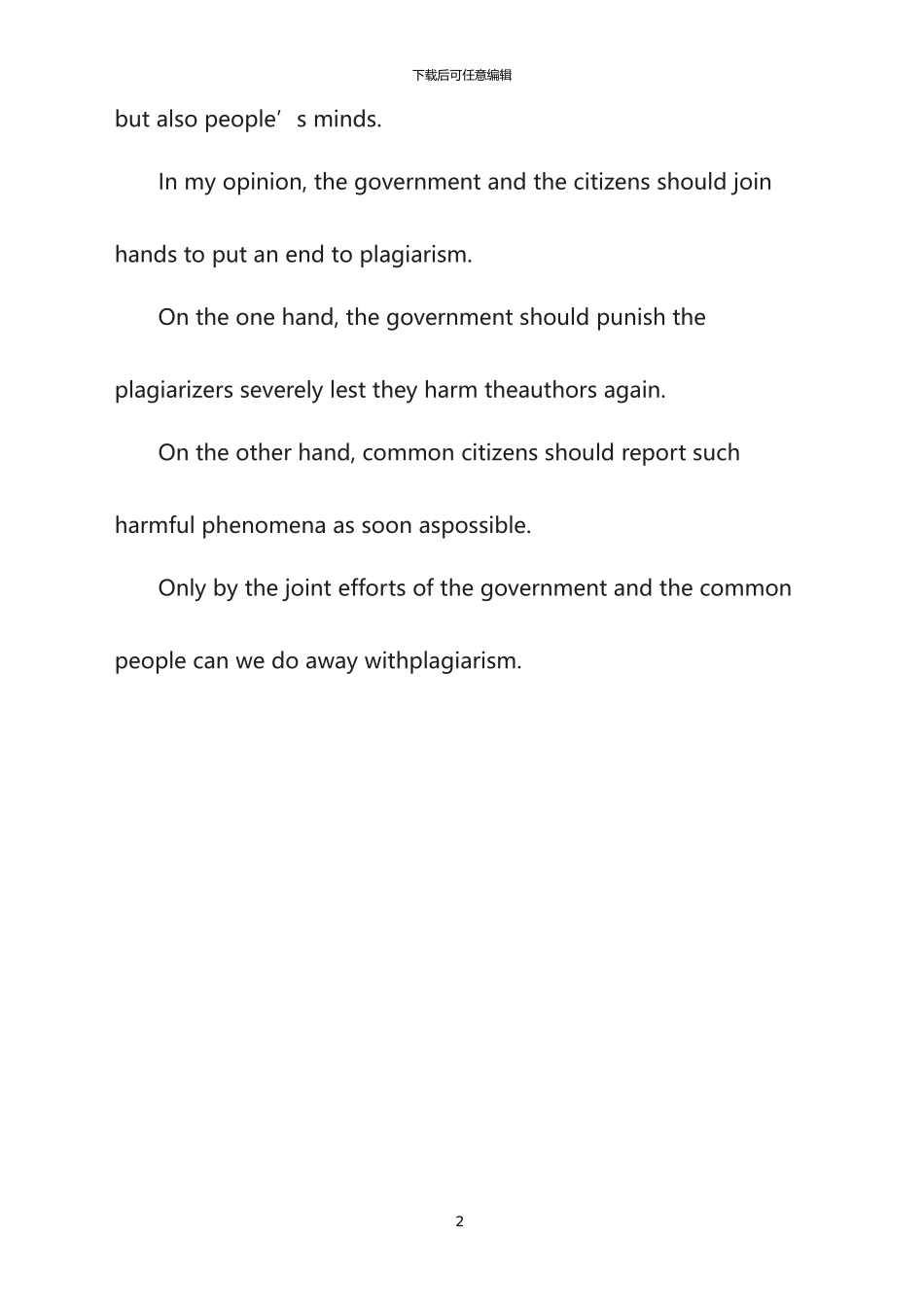 下载后可任意编辑

but also people’s minds.

In my opinion, the government and the citizens should join hands to put an end to plagiarism.

On the one hand, the government should punish the plagiarizers severely lest they harm theauthors again.

On the other hand, common citizens should report such harmful phenomena as soon aspossible.

Only by the joint efforts of the government and the common people can we do away withplagiarism.

2